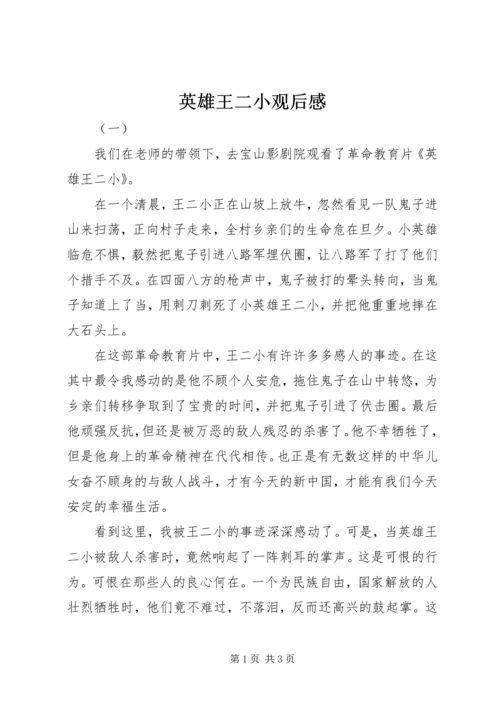 英雄王二小观后感

（一）

我们在老师的带领下，去宝山影剧院观看了革命教育片《英雄王二小》。

在一个清晨，王二小正在山坡上放牛，忽然看见一队鬼子进山来扫荡，正向村子走来，全村乡亲们的生命危在旦夕。小英雄临危不惧，毅然把鬼子引进八路军埋伏圈，让八路军了打了他们个措手不及。在四面八方的枪声中，鬼子被打的晕头转向，当鬼子知道上了当，用刺刀刺死了小英雄王二小，并把他重重地摔在大石头上。

在这部革命教育片中，王二小有许许多多感人的事迹。在这其中最令我感动的是他不顾个人安危，拖住鬼子在山中转悠，为乡亲们转移争取到了宝贵的时间，并把鬼子引进了伏击圈。最后他顽强反抗，但还是被万恶的敌人残忍的杀害了。他不幸牺牲了，但是他身上的革命精神在代代相传。也正是有无数这样的中华儿女奋不顾身的与敌人战斗，才有今天的新中国，才能有我们今天安定的幸福生活。

看到这里，我被王二小的事迹深深感动了。可是，当英雄王二小被敌人杀害时，竟然响起了一阵刺耳的掌声。这是可恨的行为。可恨在那些人的良心何在。一个为民族自由，国家解放的人壮烈牺牲时，他们竟不难过，不落泪，反而还高兴的鼓起掌。这

第1页 共3页